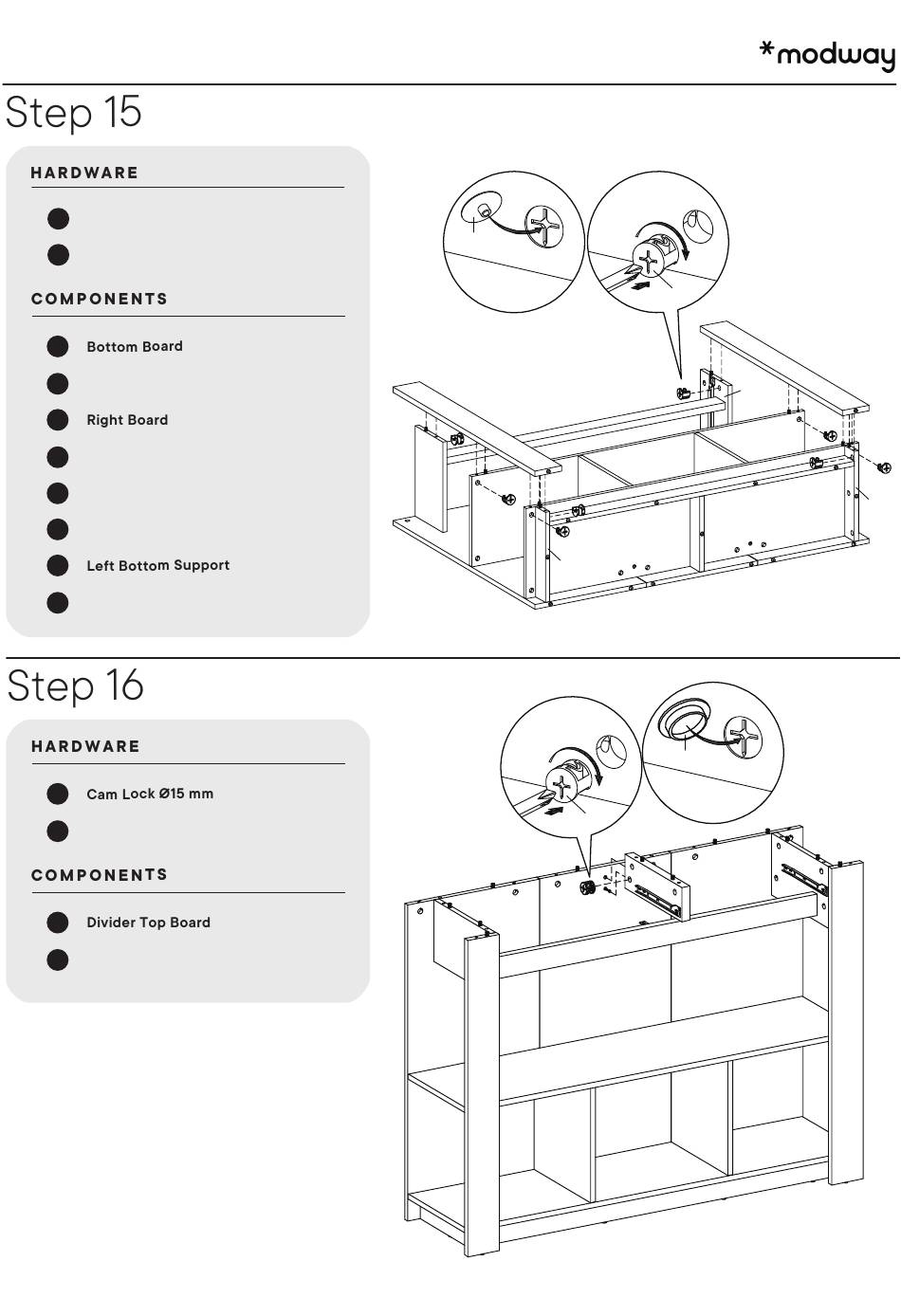 *modway

Step 15

HARDWARE

COMPONENTS

Bottom Board

Right Board

Left Bottom Support

Step 16

HARDWARE

Cam Lock Ø15 mm

COMPONENTS

Divider Top Board